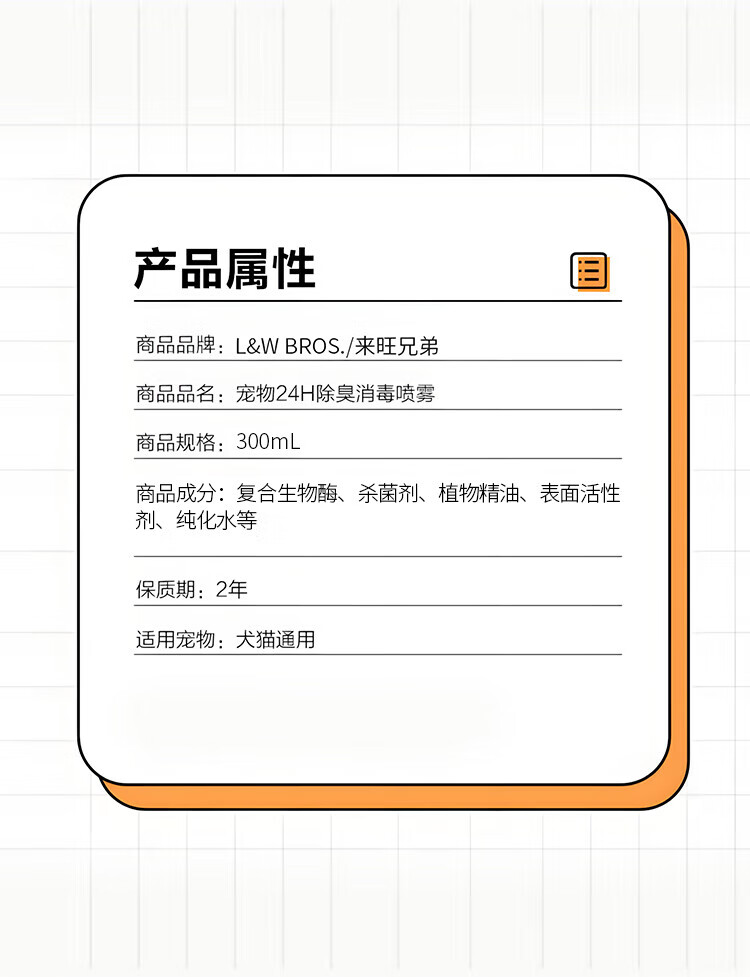 产品属性

商品品牌：L&W BROS./来旺兄弟

商品品名：宠物24H除臭消毒喷雾

商品规格：300mL

商品成分：复合生物酶、杀菌剂、植物精油、表面活性剂、纯化水等

保质期：2年

适用宠物：犬猫通用